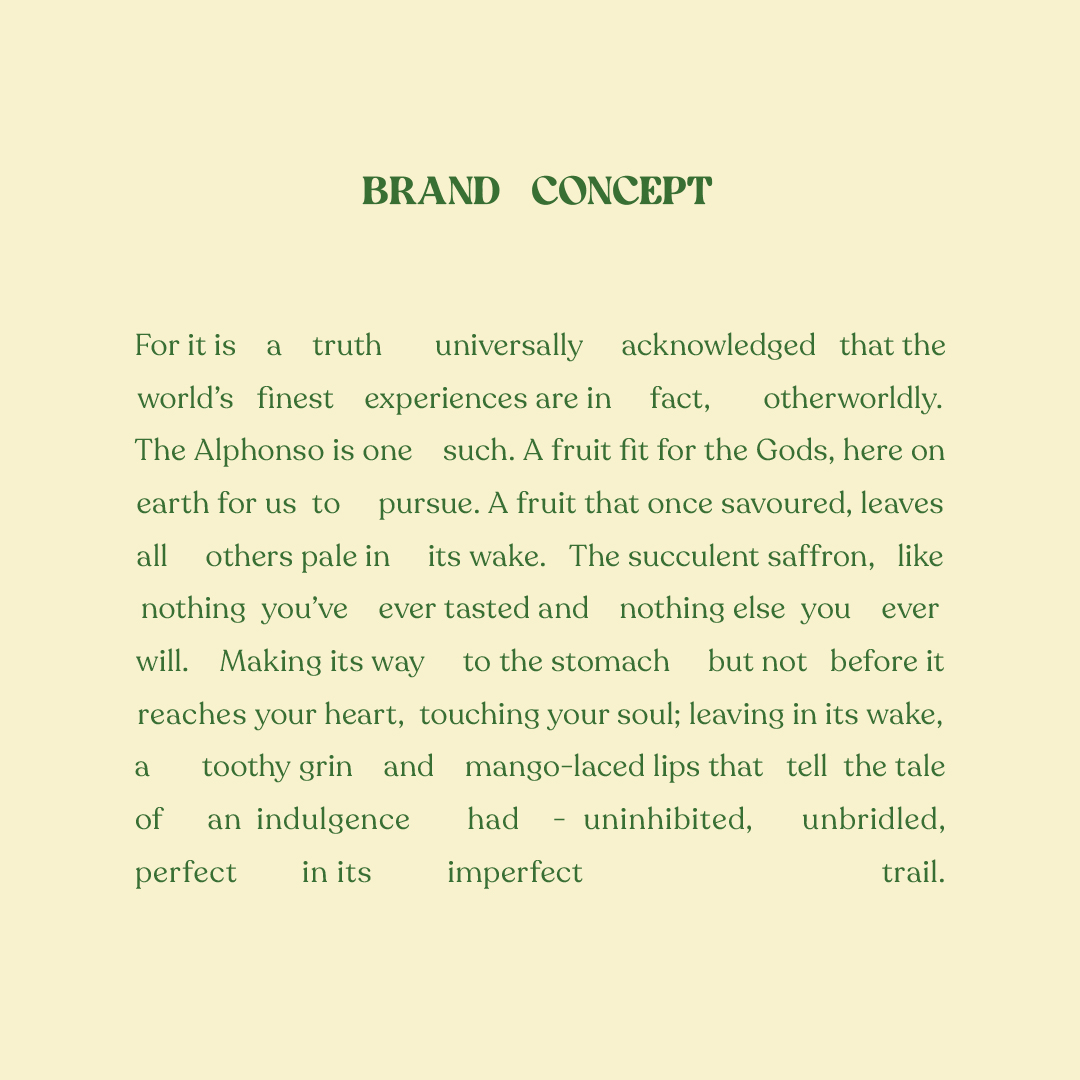 BRAND CONCEPT

For it is a truth universally acknowledged that the world's finest experiences are in fact, otherworldly. The Alphonso is one such. A fruit fit for the Gods, here on earth for us to pursue. A fruit that once savoured, leaves all others pale in its wake. The succulent saffron, like nothing you've ever tasted and nothing else you ever will. Making its way to the stomach but not before it reaches your heart, touching your soul; leaving in its wake, a toothy grin and mango-laced lips that tell the tale of an indulgence had - uninhibited, unbridled, perfect in its imperfect trail.